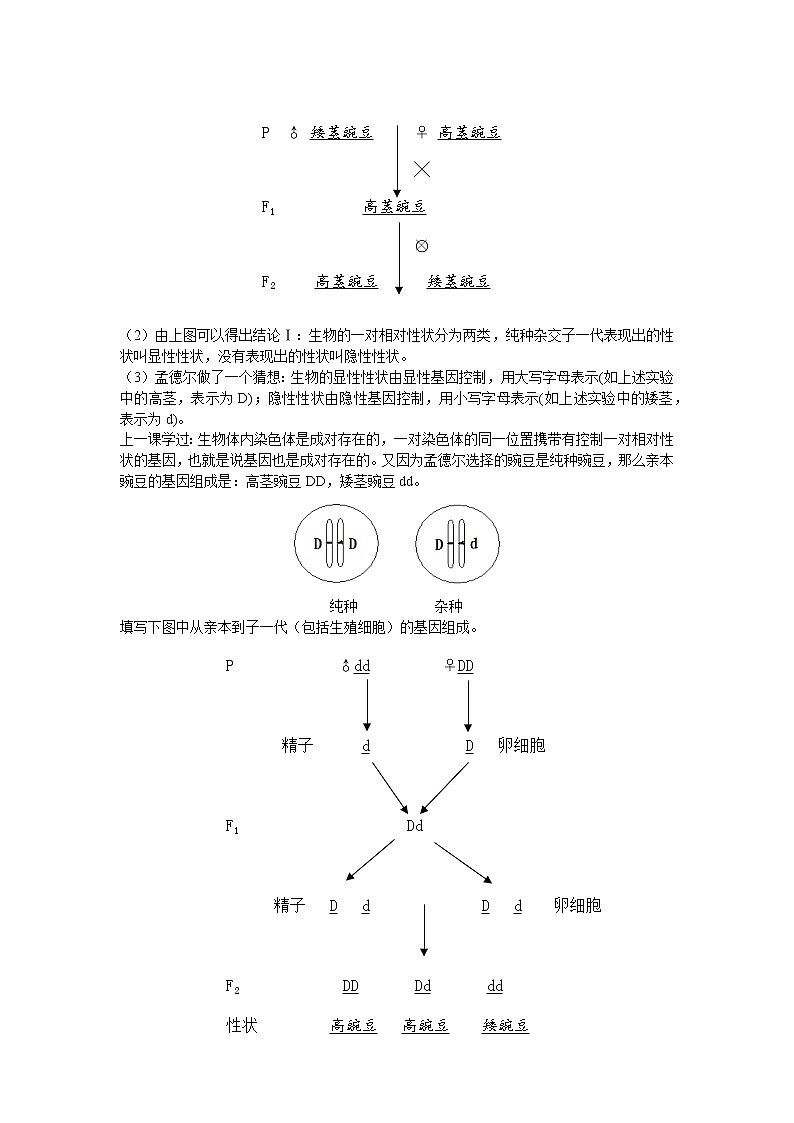 P ♂ 矮茎豌豆 ♀ 高茎豌豆

×

$F_1$ 高茎豌豆

⊗

$F_2$ 高茎豌豆 矮茎豌豆

（2）由上图可以得出结论Ⅰ：生物的一对相对性状分为两类，纯种杂交子一代表现出的性状叫显性性状，没有表现出的性状叫隐性性状。
（3）孟德尔做了一个猜想：生物的显性性状由显性基因控制，用大写字母表示(如上述实验中的高茎，表示为 D)；隐性性状由隐性基因控制，用小写字母表示(如上述实验中的矮茎，表示为 d)。
上一课学过：生物体内染色体是成对存在的，一对染色体的同一位置携带有控制一对相对性状的基因，也就是说基因也是成对存在的。又因为孟德尔选择的豌豆是纯种豌豆，那么亲本豌豆的基因组成是：高茎豌豆 DD，矮茎豌豆 dd。

D D D d

纯种 杂种

填写下图中从亲本到子一代（包括生殖细胞）的基因组成。

P ♂dd ♀DD

精子 d D 卵细胞

$F_1$ Dd

精子 D d D d 卵细胞

$F_2$ DD Dd dd

性状 高豌豆 高豌豆 矮豌豆